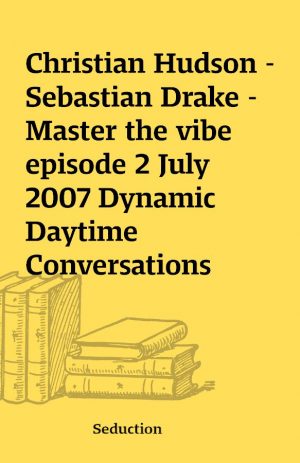 Christian Hudson - Sebastian Drake - Master the vibe episode 2 July 2007 Dynamic Daytime Conversations

Seduction